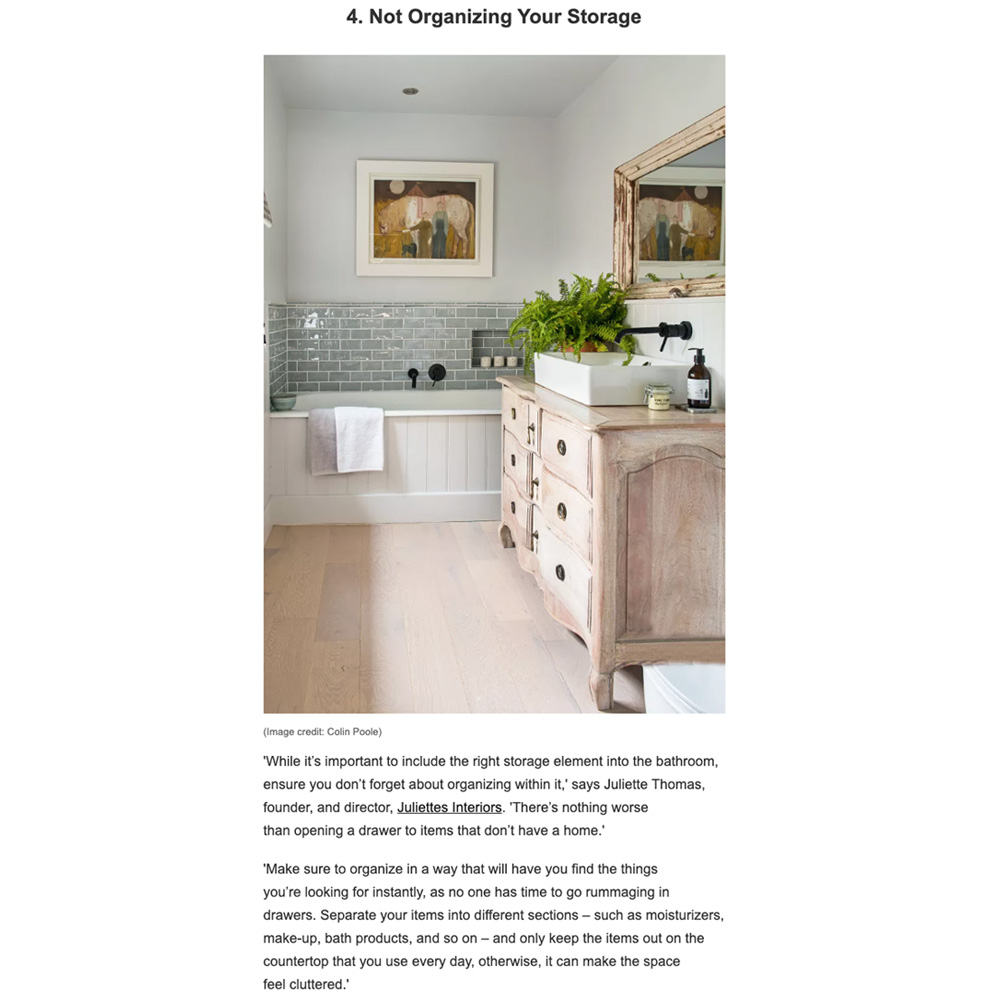 4. Not Organizing Your Storage

(Image credit: Colin Poole)

'While it's important to include the right storage element into the bathroom, ensure you don't forget about organizing within it,' says Juliette Thomas, founder, and director, Juliettes Interiors. 'There's nothing worse than opening a drawer to items that don't have a home.'

'Make sure to organize in a way that will have you find the things you're looking for instantly, as no one has time to go rummaging in drawers. Separate your items into different sections – such as moisturizers, make-up, bath products, and so on – and only keep the items out on the countertop that you use every day, otherwise, it can make the space feel cluttered.'